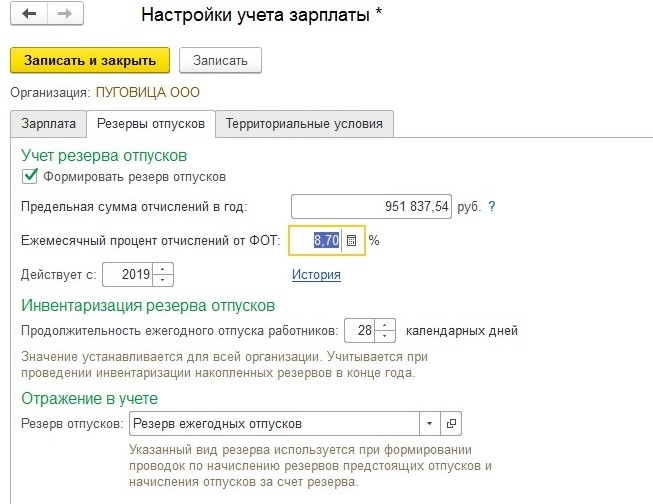 Настройки учета зарплаты *

Записать и закрыть
Записать

Организация: ПУГОВИЦА ООО

Зарплата
Резервы отпусков
Территориальные условия

Учет резерва отпусков
Формировать резерв отпусков

Предельная сумма отчислений в год: 951 837,54 руб. ?

Ежемесячный процент отчислений от ФОТ: 8,70 %

Действует с: 2019
История

Инвентаризация резерва отпусков
Продолжительность ежегодного отпуска работников: 28 календарных дней

Значение устанавливается для всей организации. Учитывается при проведении инвентаризации накопленных резервов в конце года.

Отражение в учете
Резерв отпусков: Резерв ежегодных отпусков

Указанный вид резерва используется при формировании проводок по начислению резервов предстоящих отпусков и начисления отпусков за счет резерва.